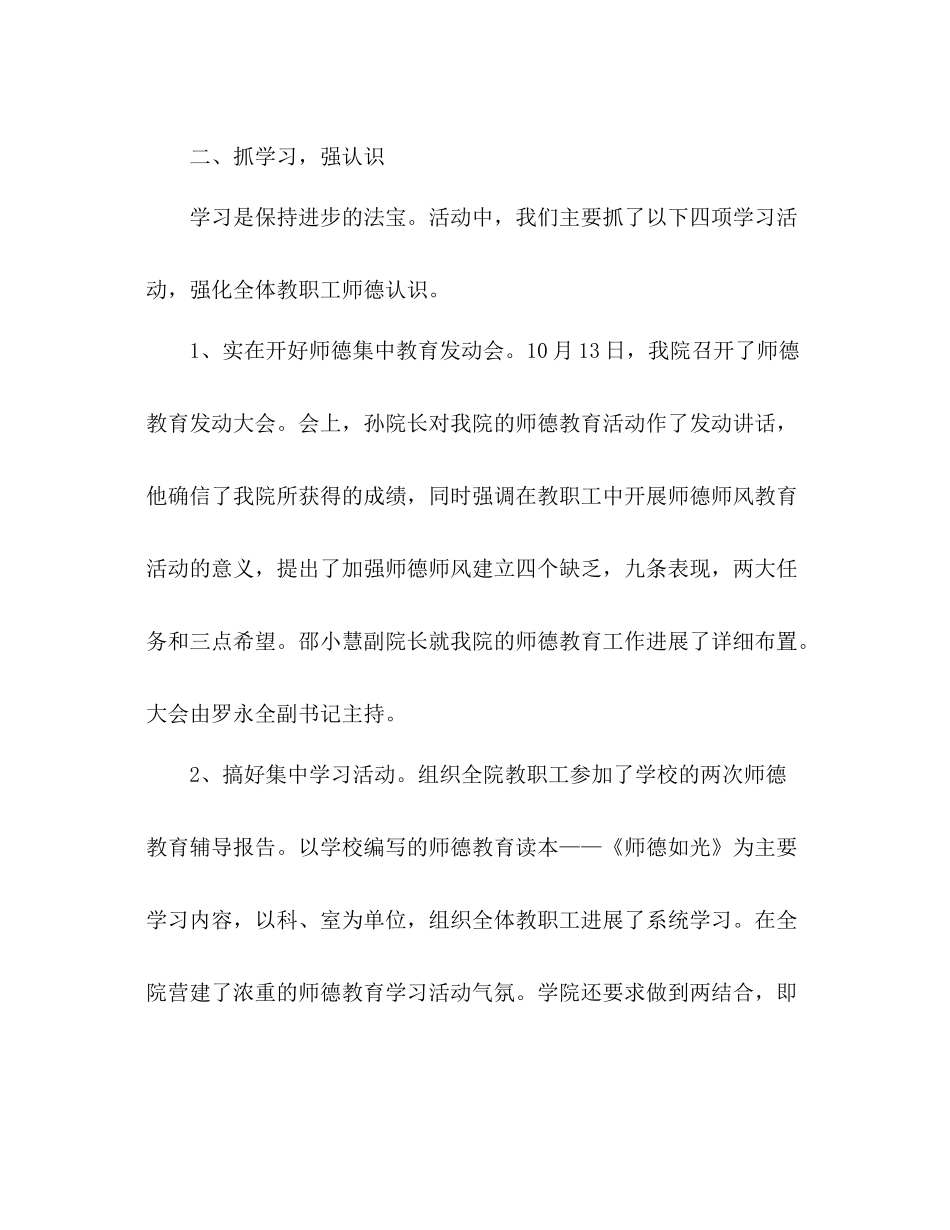 二、抓学习，强认识

学习是保持进步的法宝。活动中，我们主要抓了以下四项学习活动，强化全体教职工师德认识。

1、实在开好师德集中教育发动会。10月13日，我院召开了师德教育发动大会。会上，孙院长对我院的师德教育活动作了发动讲话，他确信了我院所获得的成绩，同时强调在教职工中开展师德师风教育活动的意义，提出了加强师德师风建立四个缺乏，九条表现，两大任务和三点希望。邵小慧副院长就我院的师德教育工作进展了详细布置。大会由罗永全副书记主持。

2、搞好集中学习活动。组织全院教职工参加了学校的两次师德教育辅导报告。以学校编写的师德教育读本——《师德如光》为主要学习内容，以科、室为单位，组织全体教职工进展了系统学习。在全院营建了浓重的师德教育学习活动气氛。学院还要求做到两结合，即